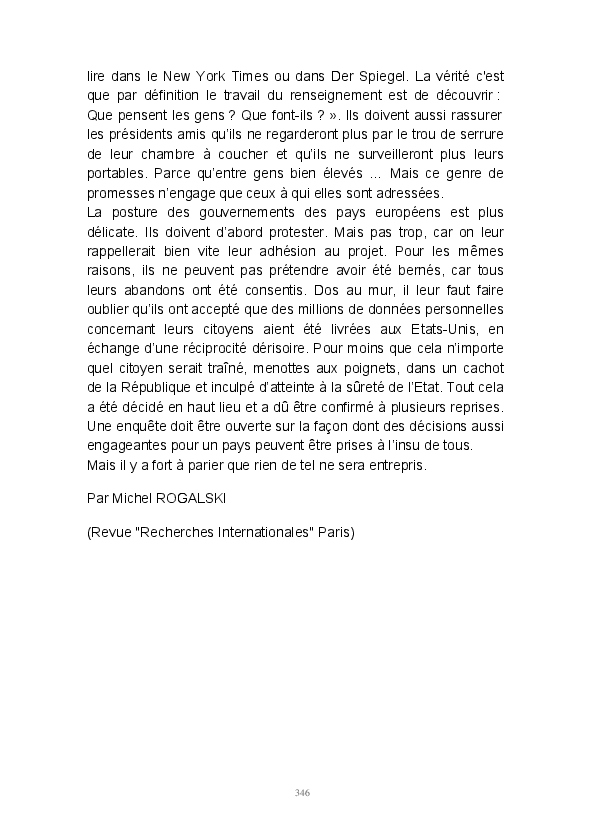 lire dans le New York Times ou dans Der Spiegel. La vérité c'est que par définition le travail du renseignement est de découvrir : Que pensent les gens ? Que font-ils ? ». Ils doivent aussi rassurer les présidents amis qu'ils ne regarderont plus par le trou de serrure de leur chambre à coucher et qu'ils ne surveilleront plus leurs portables. Parce qu'entre gens bien élevés ... Mais ce genre de promesses n'engage que ceux à qui elles sont adressées.
La posture des gouvernements des pays européens est plus délicate. Ils doivent d'abord protester. Mais pas trop, car on leur rappellerait bien vite leur adhésion au projet. Pour les mêmes raisons, ils ne peuvent pas prétendre avoir été bernés, car tous leurs abandons ont été consentis. Dos au mur, il leur faut faire oublier qu'ils ont accepté que des millions de données personnelles concernant leurs citoyens aient été livrées aux Etats-Unis, en échange d'une réciprocité dérisoire. Pour moins que cela n'importe quel citoyen serait traîné, menottes aux poignets, dans un cachot de la République et inculpé d'atteinte à la sûreté de l'Etat. Tout cela a été décidé en haut lieu et a dû être confirmé à plusieurs reprises. Une enquête doit être ouverte sur la façon dont des décisions aussi engageantes pour un pays peuvent être prises à l'insu de tous.
Mais il y a fort à parier que rien de tel ne sera entrepris.

Par Michel ROGALSKI

(Revue "Recherches Internationales" Paris)

346